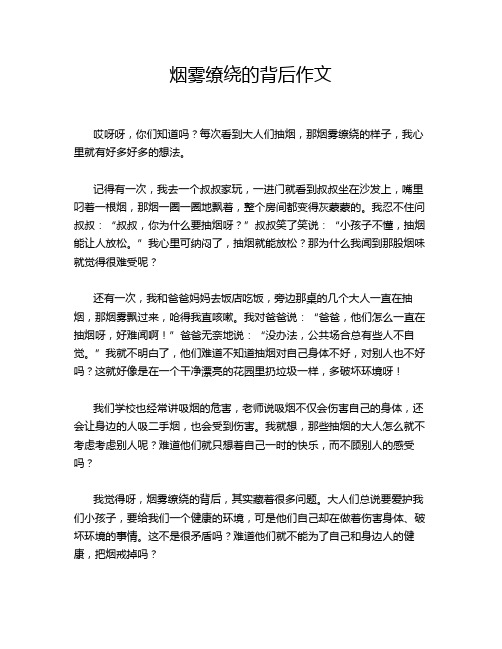 烟雾缭绕的背后作文

哎呀呀，你们知道吗？每次看到大人们抽烟，那烟雾缭绕的样子，我心里就有好多好多的想法。

记得有一次，我去一个叔叔家玩，一进门就看到叔叔坐在沙发上，嘴里叼着一根烟，那烟一圈一圈地飘着，整个房间都变得灰蒙蒙的。我忍不住问叔叔：“叔叔，你为什么要抽烟呀？”叔叔笑了笑说：“小孩子不懂，抽烟能让人放松。”我心里可纳闷了，抽烟就能放松？那为什么我闻到那股烟味就觉得很难受呢？

还有一次，我和爸爸妈妈去饭店吃饭，旁边那桌的几个大人一直在抽烟，那烟雾飘过来，呛得我直咳嗽。我对爸爸说：“爸爸，他们怎么一直在抽烟呀，好难闻啊！”爸爸无奈地说：“没办法，公共场合总有些人不自觉。”我就不明白了，他们难道不知道抽烟对自己身体不好，对别人也不好吗？这就好像是在一个干净漂亮的花园里扔垃圾一样，多破坏环境呀！

我们学校也经常讲吸烟的危害，老师说吸烟不仅会伤害自己的身体，还会让身边的人吸二手烟，也会受到伤害。我就想，那些抽烟的大人怎么就不考虑考虑别人呢？难道他们就只想着自己一时的快乐，而不顾别人的感受吗？

我觉得呀，烟雾缭绕的背后，其实藏着很多问题。大人们总说要爱护我们小孩子，要给我们一个健康的环境，可是他们自己却在做着伤害身体、破坏环境的事情。这不是很矛盾吗？难道他们就不能为了自己和身边人的健康，把烟戒掉吗？